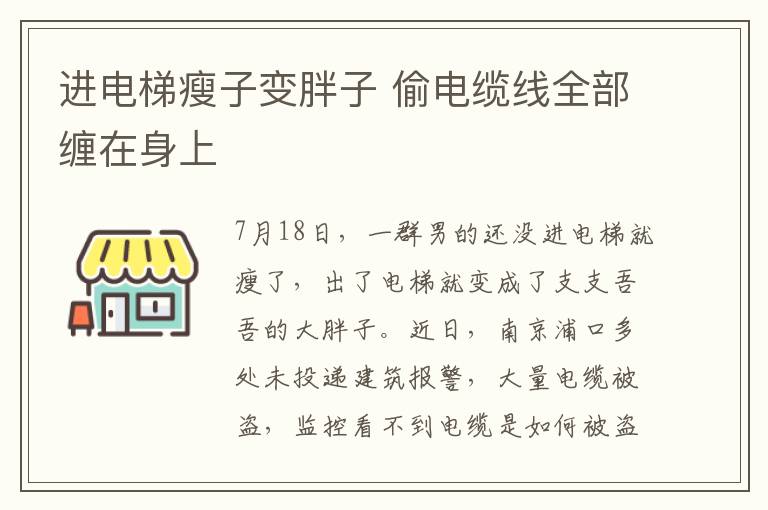 进电梯瘦子变胖子 偷电缆线全部缠在身上

7月18日，一群男的还没进电梯就瘦了，出了电梯就变成了支支吾吾的大胖子。近日，南京浦口多处未投递建筑报警，大量电缆被盗，监控看不到电缆是如何被盗